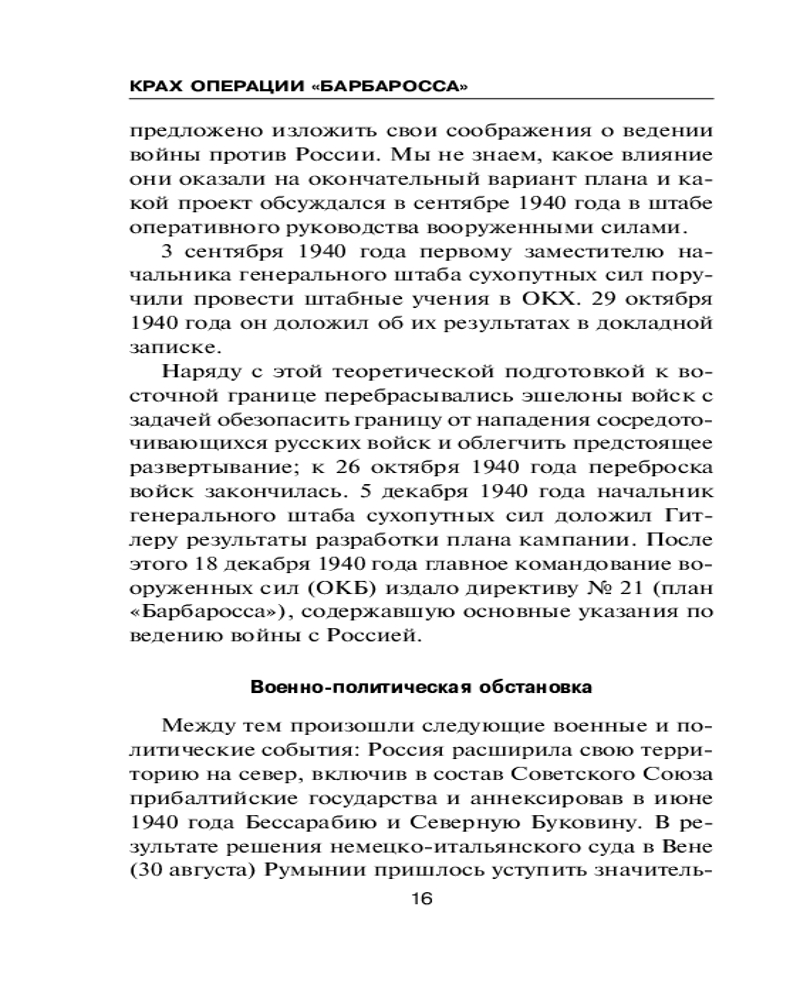 КРАХ ОПЕРАЦИИ «БАРБАРОССА»

предложено изложить свои соображения о ведении войны против России. Мы не знаем, какое влияние они оказали на окончательный вариант плана и какой проект обсуждался в сентябре 1940 года в штабе оперативного руководства вооруженными силами.

3 сентября 1940 года первому заместителю начальника генерального штаба сухопутных сил поручили провести штабные учения в ОКХ. 29 октября 1940 года он доложил об их результатах в докладной записке.

Наряду с этой теоретической подготовкой к восточной границе перебрасывались эшелоны войск с задачей обезопасить границу от нападения сосредоточивающихся русских войск и облегчить предстоящее развертывание; к 26 октября 1940 года переброска войск закончилась. 5 декабря 1940 года начальник генерального штаба сухопутных сил доложил Гитлеру результаты разработки плана кампании. После этого 18 декабря 1940 года главное командование вооруженных сил (ОКБ) издало директиву № 21 (план «Барбаросса»), содержавшую основные указания по ведению войны с Россией.

Военно-политическая обстановка

Между тем произошли следующие военные и политические события: Россия расширила свою территорию на север, включив в состав Советского Союза прибалтийские государства и аннексировав в июне 1940 года Бессарабию и Северную Буковину. В результате решения немецко-итальянского суда в Вене (30 августа) Румынии пришлось уступить значитель-

16